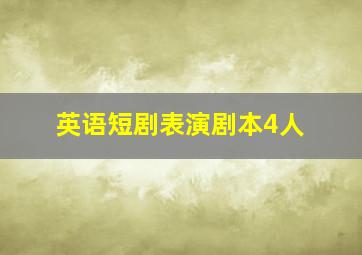 英语短剧表演剧本4人